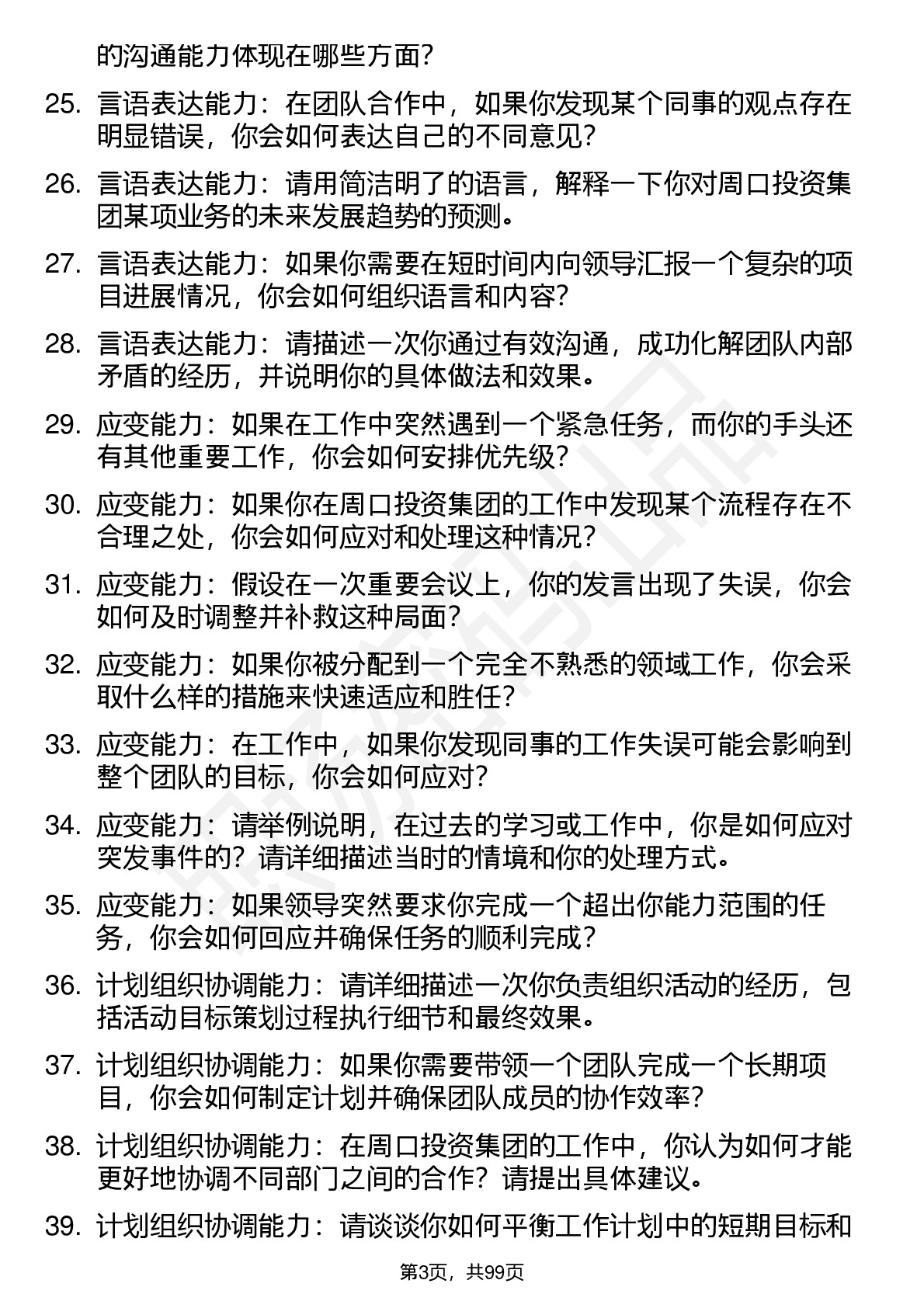 的沟通能力体现在哪些方面？

25. 言语表达能力：在团队合作中，如果你发现某个同事的观点存在明显错误，你会如何表达自己的不同意见？

26. 言语表达能力：请用简洁明了的语言，解释一下你对周口投资集团某项业务的未来发展趋势的预测。

27. 言语表达能力：如果你需要在短时间内向领导汇报一个复杂的项目进展情况，你会如何组织语言和内容？

28. 言语表达能力：请描述一次你通过有效沟通，成功化解团队内部矛盾的经历，并说明你的具体做法和效果。

29. 应变能力：如果在工作中突然遇到一个紧急任务，而你的手头还有其他重要工作，你会如何安排优先级？

30. 应变能力：如果你在周口投资集团的工作中发现某个流程存在不合理之处，你会如何应对和处理这种情况？

31. 应变能力：假设在一次重要会议上，你的发言出现了失误，你会如何及时调整并补救这种局面？

32. 应变能力：如果你被分配到一个完全不熟悉的领域工作，你会采取什么样的措施来快速适应和胜任？

33. 应变能力：在工作中，如果你发现同事的工作失误可能会影响到整个团队的目标，你会如何应对？

34. 应变能力：请举例说明，在过去的学习或工作中，你是如何应对突发事件的？请详细描述当时的情境和你的处理方式。

35. 应变能力：如果领导突然要求你完成一个超出你能力范围的任务，你会如何回应并确保任务的顺利完成？

36. 计划组织协调能力：请详细描述一次你负责组织活动的经历，包括活动目标策划过程执行细节和最终效果。

37. 计划组织协调能力：如果你需要带领一个团队完成一个长期项目，你会如何制定计划并确保团队成员的协作效率？

38. 计划组织协调能力：在周口投资集团的工作中，你认为如何才能更好地协调不同部门之间的合作？请提出具体建议。

39. 计划组织协调能力：请谈谈你如何平衡工作计划中的短期目标和

第3页，共99页